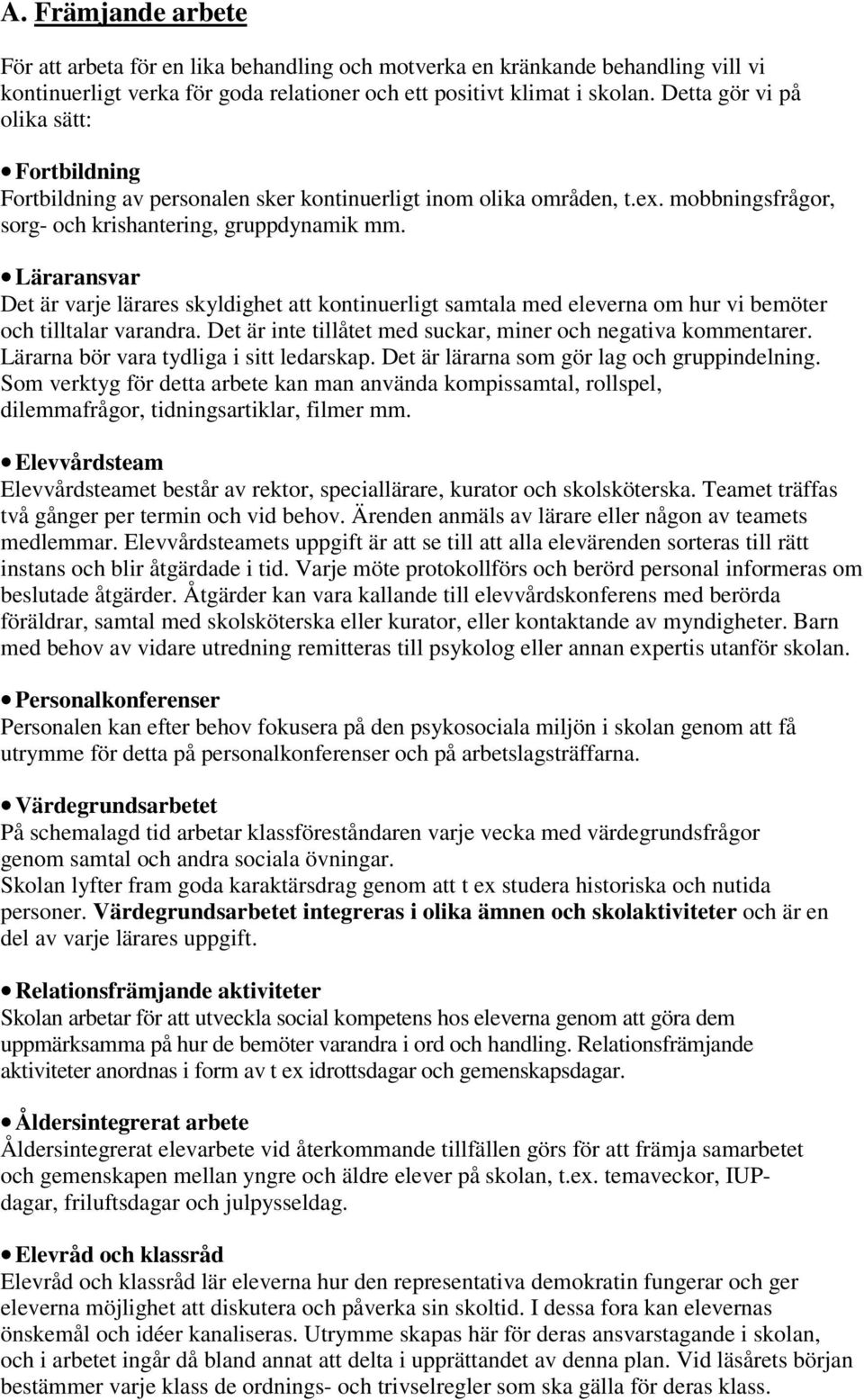 A. Främjande arbete

För att arbeta för en lika behandling och motverka en kränkande behandling vill vi kontinuerligt verka för goda relationer och ett positivt klimat i skolan. Detta gör vi på olika sätt:

• Fortbildning
Fortbildning av personalen sker kontinuerligt inom olika områden, t.ex. mobbningsfrågor, sorg- och krishantering, gruppdynamik mm.

• Läraransvar
Det är varje lärares skyldighet att kontinuerligt samtala med eleverna om hur vi bemöter och tilltalar varandra. Det är inte tillåtet med suckar, miner och negativa kommentarer. Lärarna bör vara tydliga i sitt ledarskap. Det är lärarna som gör lag och gruppindelning. Som verktyg för detta arbete kan man använda kompissamtal, rollspel, dilemmafrågor, tidningsartiklar, filmer mm.

• Elevvårdsteam
Elevvårdsteamet består av rektor, speciallärare, kurator och skolsköterska. Teamet träffas två gånger per termin och vid behov. Ärenden anmäls av lärare eller någon av teamets medlemmar. Elevvårdsteamets uppgift är att se till att alla elevärenden sorteras till rätt instans och blir åtgärdade i tid. Varje möte protokollförs och berörd personal informeras om beslutade åtgärder. Åtgärder kan vara kallande till elevvårdskonferens med berörda föräldrar, samtal med skolsköterska eller kurator, eller kontaktande av myndigheter. Barn med behov av vidare utredning remitteras till psykolog eller annan expertis utanför skolan.

• Personalkonferenser
Personalen kan efter behov fokusera på den psykosociala miljön i skolan genom att få utrymme för detta på personalkonferenser och på arbetslagsträffarna.

• Värdegrundsarbetet
På schemalagd tid arbetar klassföreståndaren varje vecka med värdegrundsfrågor genom samtal och andra sociala övningar.
Skolan lyfter fram goda karaktärsdrag genom att t ex studera historiska och nutida personer. Värdegrundsarbetet integreras i olika ämnen och skolaktiviteter och är en del av varje lärares uppgift.

• Relationsfrämjande aktiviteter
Skolan arbetar för att utveckla social kompetens hos eleverna genom att göra dem uppmärksamma på hur de bemöter varandra i ord och handling. Relationsfrämjande aktiviteter anordnas i form av t ex idrottsdagar och gemenskapsdagar.

• Åldersintegrerat arbete
Åldersintegrerat elevarbete vid återkommande tillfällen görs för att främja samarbetet och gemenskapen mellan yngre och äldre elever på skolan, t.ex. temaveckor, IUP-dagar, friluftsdagar och julpysseldag.

• Elevråd och klassråd
Elevråd och klassråd lär eleverna hur den representativa demokratin fungerar och ger eleverna möjlighet att diskutera och påverka sin skoltid. I dessa fora kan elevernas önskemål och idéer kanaliseras. Utrymme skapas här för deras ansvarstagande i skolan, och i arbetet ingår då bland annat att delta i upprättandet av denna plan. Vid läsårets början bestämmer varje klass de ordnings- och trivselregler som ska gälla för deras klass.